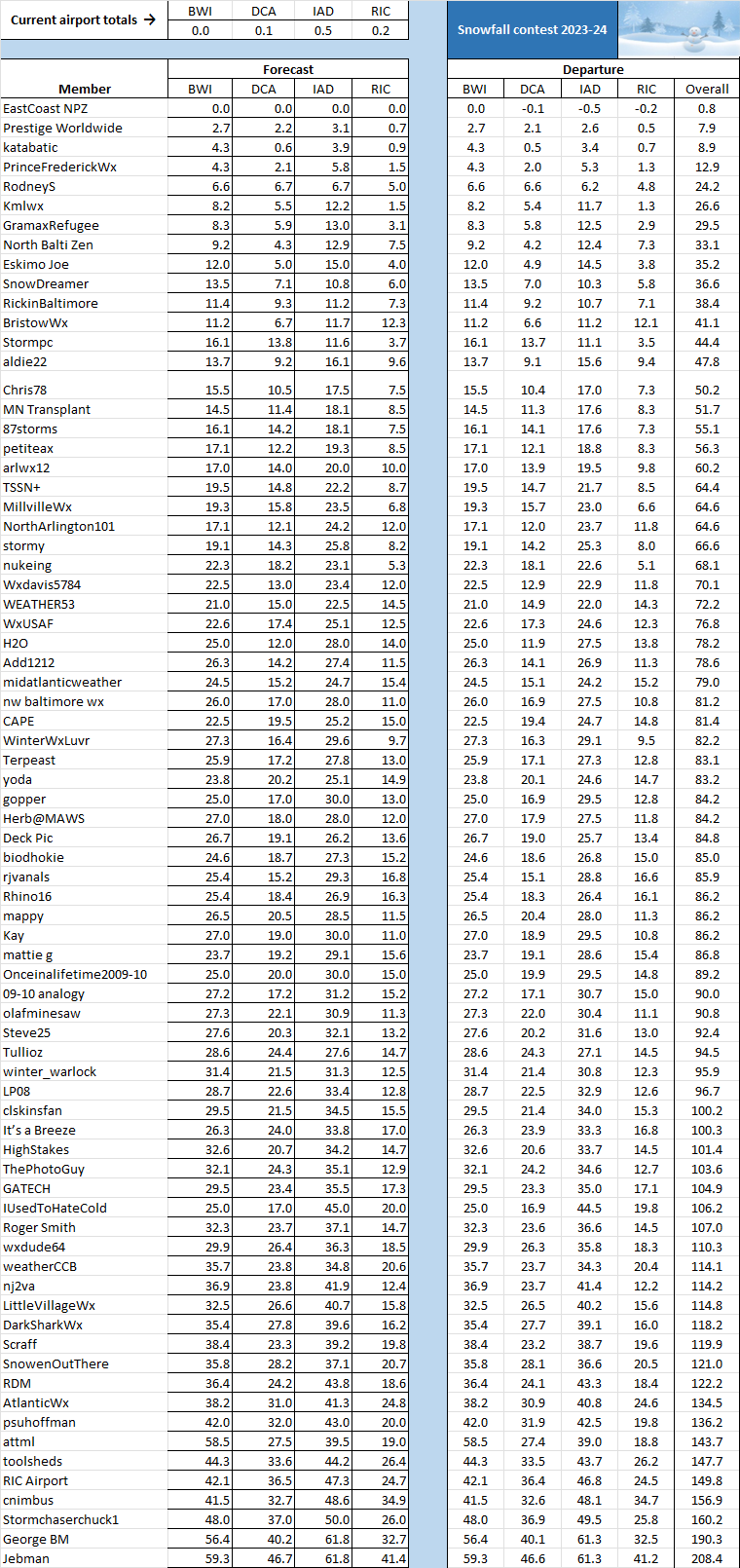 Current airport totals →

| BWI | DCA | IAD | RIC |
|---|---|---|---|
| 0.0 | 0.1 | 0.5 | 0.2 |

Snowfall contest 2023-24

| Member | Forecast BWI | Forecast DCA | Forecast IAD | Forecast RIC | Departure BWI | Departure DCA | Departure IAD | Departure RIC | Overall |
|---|---|---|---|---|---|---|---|---|---|
| EastCoast NPZ | 0.0 | 0.0 | 0.0 | 0.0 | 0.0 | -0.1 | -0.5 | -0.2 | 0.8 |
| Prestige Worldwide | 2.7 | 2.2 | 3.1 | 0.7 | 2.7 | 2.1 | 2.6 | 0.5 | 7.9 |
| katabatic | 4.3 | 0.6 | 3.9 | 0.9 | 4.3 | 0.5 | 3.4 | 0.7 | 8.9 |
| PrinceFrederickWx | 4.3 | 2.1 | 5.8 | 1.5 | 4.3 | 2.0 | 5.3 | 1.3 | 12.9 |
| RodneyS | 6.6 | 6.7 | 6.7 | 5.0 | 6.6 | 6.6 | 6.2 | 4.8 | 24.2 |
| Kmlwx | 8.2 | 5.5 | 12.2 | 1.5 | 8.2 | 5.4 | 11.7 | 1.3 | 26.6 |
| GramaxRefugee | 8.3 | 5.9 | 13.0 | 3.1 | 8.3 | 5.8 | 12.5 | 2.9 | 29.5 |
| North Balti Zen | 9.2 | 4.3 | 12.9 | 7.5 | 9.2 | 4.2 | 12.4 | 7.3 | 33.1 |
| Eskimo Joe | 12.0 | 5.0 | 15.0 | 4.0 | 12.0 | 4.9 | 14.5 | 3.8 | 35.2 |
| SnowDreamer | 13.5 | 7.1 | 10.8 | 6.0 | 13.5 | 7.0 | 10.3 | 5.8 | 36.6 |
| RickinBaltimore | 11.4 | 9.3 | 11.2 | 7.3 | 11.4 | 9.2 | 10.7 | 7.1 | 38.4 |
| BristowWx | 11.2 | 6.7 | 11.7 | 12.3 | 11.2 | 6.6 | 11.2 | 12.1 | 41.1 |
| Stormpc | 16.1 | 13.8 | 11.6 | 3.7 | 16.1 | 13.7 | 11.1 | 3.5 | 44.4 |
| aldie22 | 13.7 | 9.2 | 16.1 | 9.6 | 13.7 | 9.1 | 15.6 | 9.4 | 47.8 |
| Chris78 | 15.5 | 10.5 | 17.5 | 7.5 | 15.5 | 10.4 | 17.0 | 7.3 | 50.2 |
| MN Transplant | 14.5 | 11.4 | 18.1 | 8.5 | 14.5 | 11.3 | 17.6 | 8.3 | 51.7 |
| 87storms | 16.1 | 14.2 | 18.1 | 7.5 | 16.1 | 14.1 | 17.6 | 7.3 | 55.1 |
| petiteax | 17.1 | 12.2 | 19.3 | 8.5 | 17.1 | 12.1 | 18.8 | 8.3 | 56.3 |
| arlwx12 | 17.0 | 14.0 | 20.0 | 10.0 | 17.0 | 13.9 | 19.5 | 9.8 | 60.2 |
| TSSN+ | 19.5 | 14.8 | 22.2 | 8.7 | 19.5 | 14.7 | 21.7 | 8.5 | 64.4 |
| MillvilleWx | 19.3 | 15.8 | 23.5 | 6.8 | 19.3 | 15.7 | 23.0 | 6.6 | 64.6 |
| NorthArlington101 | 17.1 | 12.1 | 24.2 | 12.0 | 17.1 | 12.0 | 23.7 | 11.8 | 64.6 |
| stormy | 19.1 | 14.3 | 25.8 | 8.2 | 19.1 | 14.2 | 25.3 | 8.0 | 66.6 |
| nukeing | 22.3 | 18.2 | 23.1 | 5.3 | 22.3 | 18.1 | 22.6 | 5.1 | 68.1 |
| Wxdavis5784 | 22.5 | 13.0 | 23.4 | 12.0 | 22.5 | 12.9 | 22.9 | 11.8 | 70.1 |
| WEATHER53 | 21.0 | 15.0 | 22.5 | 14.5 | 21.0 | 14.9 | 22.0 | 14.3 | 72.2 |
| WxUSAF | 22.6 | 17.4 | 25.1 | 12.5 | 22.6 | 17.3 | 24.6 | 12.3 | 76.8 |
| H2O | 25.0 | 12.0 | 28.0 | 14.0 | 25.0 | 11.9 | 27.5 | 13.8 | 78.2 |
| Add1212 | 26.3 | 14.2 | 27.4 | 11.5 | 26.3 | 14.1 | 26.9 | 11.3 | 78.6 |
| midatlanticweather | 24.5 | 15.2 | 24.7 | 15.4 | 24.5 | 15.1 | 24.2 | 15.2 | 79.0 |
| nw baltimore wx | 26.0 | 17.0 | 28.0 | 11.0 | 26.0 | 16.9 | 27.5 | 10.8 | 81.2 |
| CAPE | 22.5 | 19.5 | 25.2 | 15.0 | 22.5 | 19.4 | 24.7 | 14.8 | 81.4 |
| WinterWxLuvr | 27.3 | 16.4 | 29.6 | 9.7 | 27.3 | 16.3 | 29.1 | 9.5 | 82.2 |
| Terpeast | 25.9 | 17.2 | 27.8 | 13.0 | 25.9 | 17.1 | 27.3 | 12.8 | 83.1 |
| yoda | 23.8 | 20.2 | 25.1 | 14.9 | 23.8 | 20.1 | 24.6 | 14.7 | 83.2 |
| gopper | 25.0 | 17.0 | 30.0 | 13.0 | 25.0 | 16.9 | 29.5 | 12.8 | 84.2 |
| Herb@MAWS | 27.0 | 18.0 | 28.0 | 12.0 | 27.0 | 17.9 | 27.5 | 11.8 | 84.2 |
| Deck Pic | 26.7 | 19.1 | 26.2 | 13.6 | 26.7 | 19.0 | 25.7 | 13.4 | 84.8 |
| biodhokie | 24.6 | 18.7 | 27.3 | 15.2 | 24.6 | 18.6 | 26.8 | 15.0 | 85.0 |
| rjvanals | 25.4 | 15.2 | 29.3 | 16.8 | 25.4 | 15.1 | 28.8 | 16.6 | 85.9 |
| Rhino16 | 25.4 | 18.4 | 26.9 | 16.3 | 25.4 | 18.3 | 26.4 | 16.1 | 86.2 |
| mappy | 26.5 | 20.5 | 28.5 | 11.5 | 26.5 | 20.4 | 28.0 | 11.3 | 86.2 |
| Kay | 27.0 | 19.0 | 30.0 | 11.0 | 27.0 | 18.9 | 29.5 | 10.8 | 86.2 |
| mattie g | 23.7 | 19.2 | 29.1 | 15.6 | 23.7 | 19.1 | 28.6 | 15.4 | 86.8 |
| Onceinalifetime2009-10 | 25.0 | 20.0 | 30.0 | 15.0 | 25.0 | 19.9 | 29.5 | 14.8 | 89.2 |
| 09-10 analogy | 27.2 | 17.2 | 31.2 | 15.2 | 27.2 | 17.1 | 30.7 | 15.0 | 90.0 |
| olafminesaw | 27.3 | 22.1 | 30.9 | 11.3 | 27.3 | 22.0 | 30.4 | 11.1 | 90.8 |
| Steve25 | 27.6 | 20.3 | 32.1 | 13.2 | 27.6 | 20.2 | 31.6 | 13.0 | 92.4 |
| Tullioz | 28.6 | 24.4 | 27.6 | 14.7 | 28.6 | 24.3 | 27.1 | 14.5 | 94.5 |
| winter_warlock | 31.4 | 21.5 | 31.3 | 12.5 | 31.4 | 21.4 | 30.8 | 12.3 | 95.9 |
| LP08 | 28.7 | 22.6 | 33.4 | 12.8 | 28.7 | 22.5 | 32.9 | 12.6 | 96.7 |
| clskinsfan | 29.5 | 21.5 | 34.5 | 15.5 | 29.5 | 21.4 | 34.0 | 15.3 | 100.2 |
| It's a Breeze | 26.3 | 24.0 | 33.8 | 17.0 | 26.3 | 23.9 | 33.3 | 16.8 | 100.3 |
| HighStakes | 32.6 | 20.7 | 34.2 | 14.7 | 32.6 | 20.6 | 33.7 | 14.5 | 101.4 |
| ThePhotoGuy | 32.1 | 24.3 | 35.1 | 12.9 | 32.1 | 24.2 | 34.6 | 12.7 | 103.6 |
| GATECH | 29.5 | 23.4 | 35.5 | 17.3 | 29.5 | 23.3 | 35.0 | 17.1 | 104.9 |
| IUsedToHateCold | 25.0 | 17.0 | 45.0 | 20.0 | 25.0 | 16.9 | 44.5 | 19.8 | 106.2 |
| Roger Smith | 32.3 | 23.7 | 37.1 | 14.7 | 32.3 | 23.6 | 36.6 | 14.5 | 107.0 |
| wxdude64 | 29.9 | 26.4 | 36.3 | 18.5 | 29.9 | 26.3 | 35.8 | 18.3 | 110.3 |
| weatherCCB | 35.7 | 23.8 | 34.8 | 20.6 | 35.7 | 23.7 | 34.3 | 20.4 | 114.1 |
| nj2va | 36.9 | 23.8 | 41.9 | 12.4 | 36.9 | 23.7 | 41.4 | 12.2 | 114.2 |
| LittleVillageWx | 32.5 | 26.6 | 40.7 | 15.8 | 32.5 | 26.5 | 40.2 | 15.6 | 114.8 |
| DarkSharkWx | 35.4 | 27.8 | 39.6 | 16.2 | 35.4 | 27.7 | 39.1 | 16.0 | 118.2 |
| Scraff | 38.4 | 23.3 | 39.2 | 19.8 | 38.4 | 23.2 | 38.7 | 19.6 | 119.9 |
| SnowenOutThere | 35.8 | 28.2 | 37.1 | 20.7 | 35.8 | 28.1 | 36.6 | 20.5 | 121.0 |
| RDM | 36.4 | 24.2 | 43.8 | 18.6 | 36.4 | 24.1 | 43.3 | 18.4 | 122.2 |
| AtlanticWx | 38.2 | 31.0 | 41.3 | 24.8 | 38.2 | 30.9 | 40.8 | 24.6 | 134.5 |
| psuhoffman | 42.0 | 32.0 | 43.0 | 20.0 | 42.0 | 31.9 | 42.5 | 19.8 | 136.2 |
| attml | 58.5 | 27.5 | 39.5 | 19.0 | 58.5 | 27.4 | 39.0 | 18.8 | 143.7 |
| toolsheds | 44.3 | 33.6 | 44.2 | 26.4 | 44.3 | 33.5 | 43.7 | 26.2 | 147.7 |
| RIC Airport | 42.1 | 36.5 | 47.3 | 24.7 | 42.1 | 36.4 | 46.8 | 24.5 | 149.8 |
| cnimbus | 41.5 | 32.7 | 48.6 | 34.9 | 41.5 | 32.6 | 48.1 | 34.7 | 156.9 |
| Stormchaserchuck1 | 48.0 | 37.0 | 50.0 | 26.0 | 48.0 | 36.9 | 49.5 | 25.8 | 160.2 |
| George BM | 56.4 | 40.2 | 61.8 | 32.7 | 56.4 | 40.1 | 61.3 | 32.5 | 190.3 |
| Jebman | 59.3 | 46.7 | 61.8 | 41.4 | 59.3 | 46.6 | 61.3 | 41.2 | 208.4 |